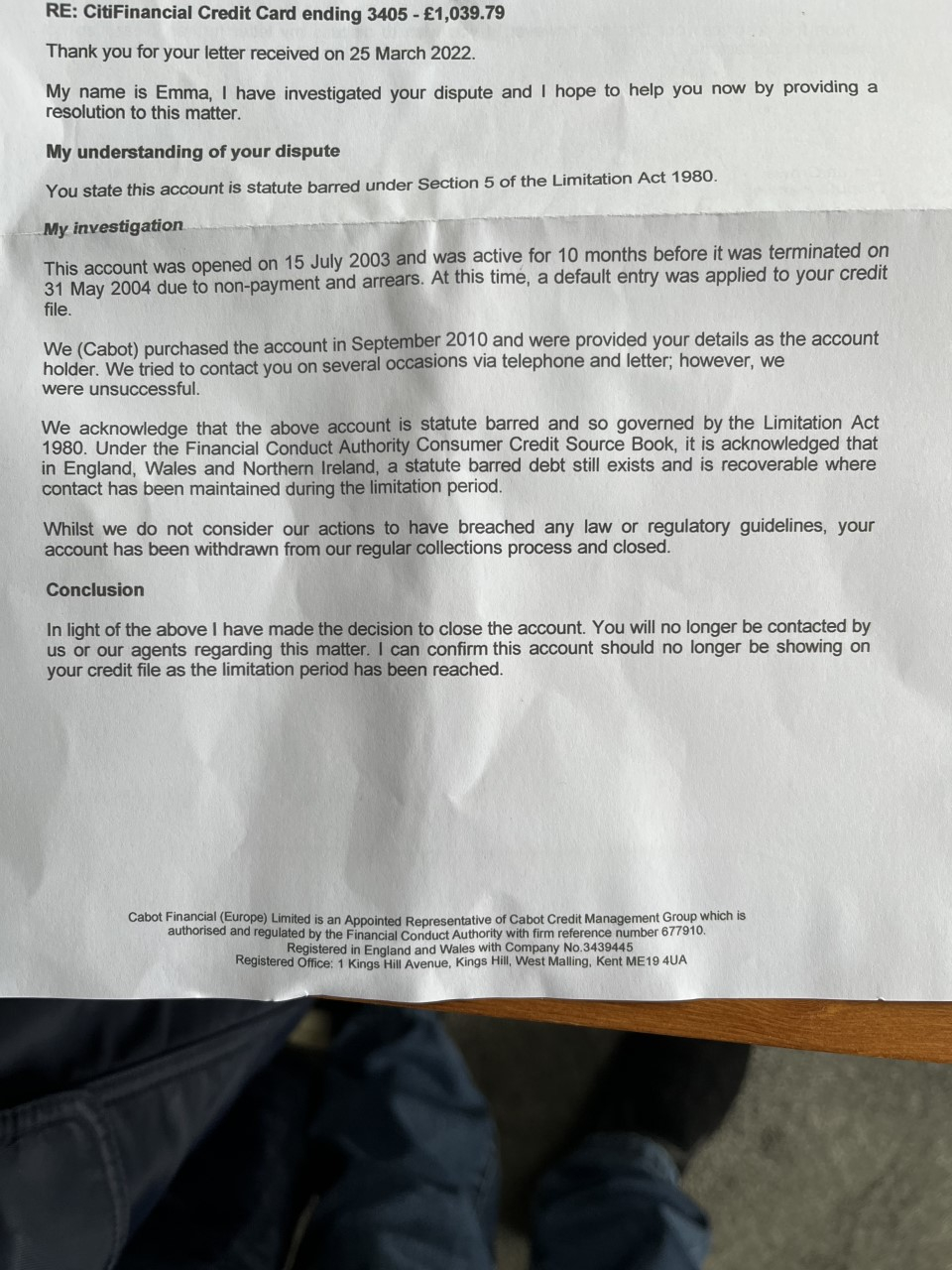 RE: CitiFinancial Credit Card ending 3405 - £1,039.79

Thank you for your letter received on 25 March 2022.

My name is Emma, I have investigated your dispute and I hope to help you now by providing a resolution to this matter.

My understanding of your dispute

You state this account is statute barred under Section 5 of the Limitation Act 1980.

My investigation

This account was opened on 15 July 2003 and was active for 10 months before it was terminated on 31 May 2004 due to non-payment and arrears. At this time, a default entry was applied to your credit file.

We (Cabot) purchased the account in September 2010 and were provided your details as the account holder. We tried to contact you on several occasions via telephone and letter; however, we were unsuccessful.

We acknowledge that the above account is statute barred and so governed by the Limitation Act 1980. Under the Financial Conduct Authority Consumer Credit Source Book, it is acknowledged that in England, Wales and Northern Ireland, a statute barred debt still exists and is recoverable where contact has been maintained during the limitation period.

Whilst we do not consider our actions to have breached any law or regulatory guidelines, your account has been withdrawn from our regular collections process and closed.

Conclusion

In light of the above I have made the decision to close the account. You will no longer be contacted by us or our agents regarding this matter. I can confirm this account should no longer be showing on your credit file as the limitation period has been reached.

Cabot Financial (Europe) Limited is an Appointed Representative of Cabot Credit Management Group which is authorised and regulated by the Financial Conduct Authority with firm reference number 677910.
Registered in England and Wales with Company No.3439445
Registered Office: 1 Kings Hill Avenue, Kings Hill, West Malling, Kent ME19 4UA